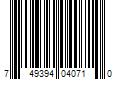 7 49394 04071 0